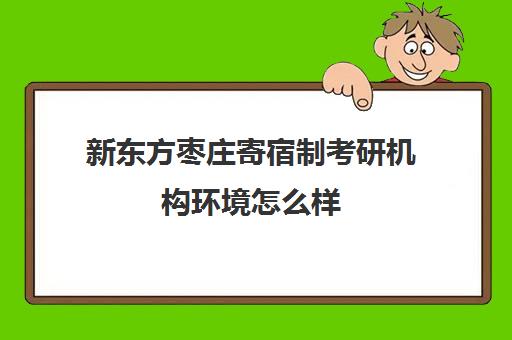 新东方枣庄寄宿制考研机构环境怎么样